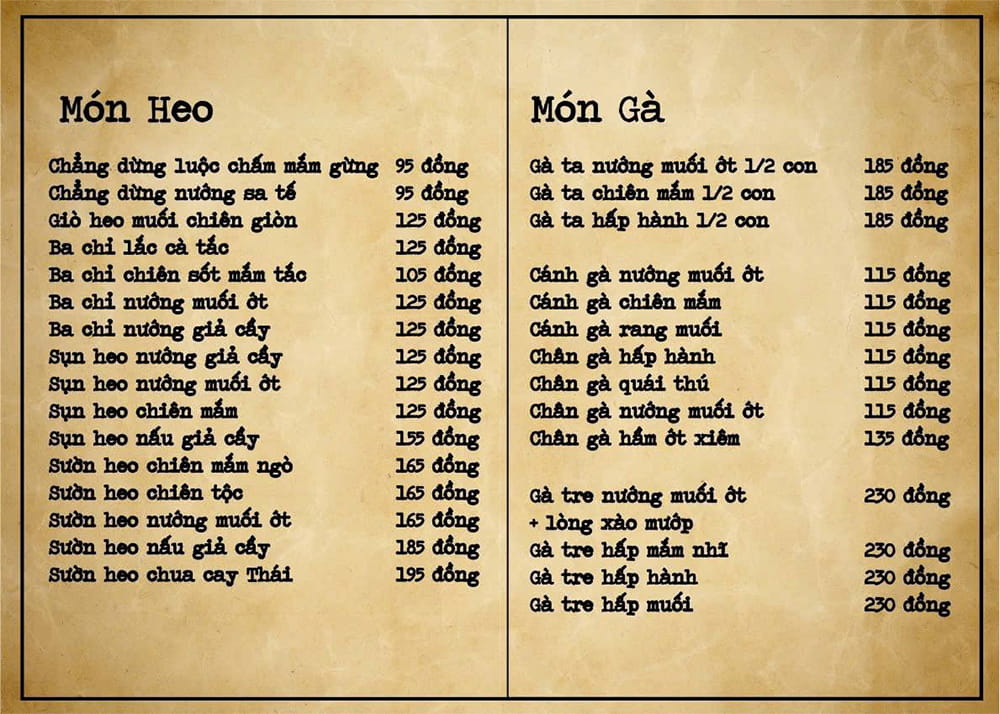 Món Heo

| | |
|---|---|
| Chẳng dừng luộc chấm mắm gừng | 95 đồng |
| Chẳng dừng nướng sa tế | 95 đồng |
| Giò heo muối chiên giòn | 125 đồng |
| Ba chỉ lắc cà tắc | 125 đồng |
| Ba chỉ chiên sốt mắm tắc | 105 đồng |
| Ba chỉ nướng muối ớt | 125 đồng |
| Ba chỉ nướng giả cầy | 125 đồng |
| Sụn heo nướng giả cầy | 125 đồng |
| Sụn heo nướng muối ớt | 125 đồng |
| Sụn heo chiên mắm | 125 đồng |
| Sụn heo nấu giả cầy | 155 đồng |
| Sườn heo chiên mắm ngò | 165 đồng |
| Sườn heo chiên tộc | 165 đồng |
| Sườn heo nướng muối ớt | 165 đồng |
| Sườn heo nấu giả cầy | 185 đồng |
| Sườn heo chua cay Thái | 195 đồng |

Món Gà

| | |
|---|---|
| Gà ta nướng muối ớt 1/2 con | 185 đồng |
| Gà ta chiên mắm 1/2 con | 185 đồng |
| Gà ta hấp hành 1/2 con | 185 đồng |
| Cánh gà nướng muối ớt | 115 đồng |
| Cánh gà chiên mắm | 115 đồng |
| Cánh gà rang muối | 115 đồng |
| Chân gà hấp hành | 115 đồng |
| Chân gà quái thú | 115 đồng |
| Chân gà nướng muối ớt | 115 đồng |
| Chân gà hầm ớt xiêm | 135 đồng |
| Gà tre nướng muối ớt + lòng xào mướp | 230 đồng |
| Gà tre hấp mắm nhĩ | 230 đồng |
| Gà tre hấp hành | 230 đồng |
| Gà tre hấp muối | 230 đồng |